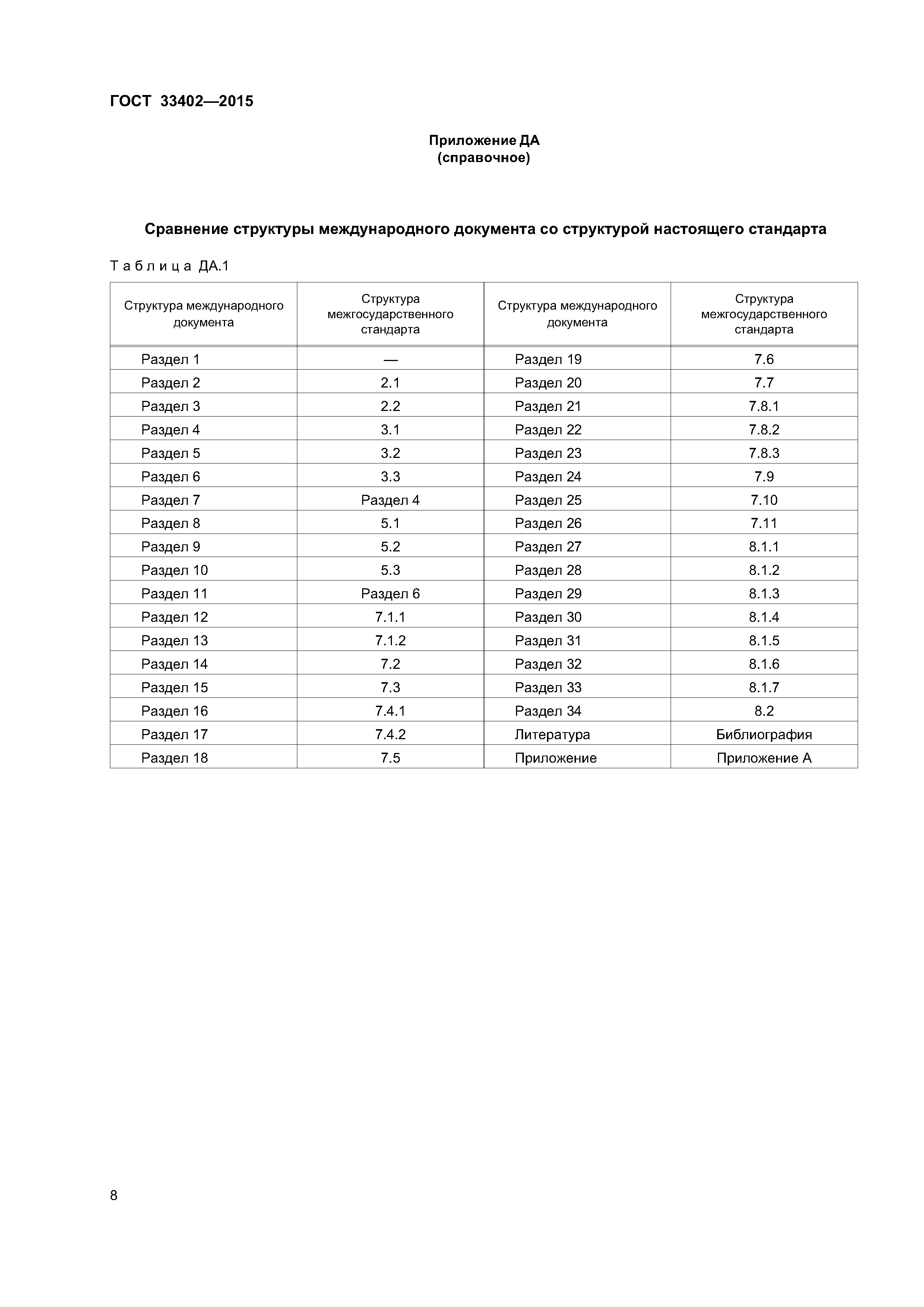 ГОСТ 33402—2015

Приложение ДА
(справочное)

Сравнение структуры международного документа со структурой настоящего стандарта

Таблица ДА.1

| Структура международного документа | Структура межгосударственного стандарта | Структура международного документа | Структура межгосударственного стандарта |
|---|---|---|---|
| Раздел 1 | — | Раздел 19 | 7.6 |
| Раздел 2 | 2.1 | Раздел 20 | 7.7 |
| Раздел 3 | 2.2 | Раздел 21 | 7.8.1 |
| Раздел 4 | 3.1 | Раздел 22 | 7.8.2 |
| Раздел 5 | 3.2 | Раздел 23 | 7.8.3 |
| Раздел 6 | 3.3 | Раздел 24 | 7.9 |
| Раздел 7 | Раздел 4 | Раздел 25 | 7.10 |
| Раздел 8 | 5.1 | Раздел 26 | 7.11 |
| Раздел 9 | 5.2 | Раздел 27 | 8.1.1 |
| Раздел 10 | 5.3 | Раздел 28 | 8.1.2 |
| Раздел 11 | Раздел 6 | Раздел 29 | 8.1.3 |
| Раздел 12 | 7.1.1 | Раздел 30 | 8.1.4 |
| Раздел 13 | 7.1.2 | Раздел 31 | 8.1.5 |
| Раздел 14 | 7.2 | Раздел 32 | 8.1.6 |
| Раздел 15 | 7.3 | Раздел 33 | 8.1.7 |
| Раздел 16 | 7.4.1 | Раздел 34 | 8.2 |
| Раздел 17 | 7.4.2 | Литература | Библиография |
| Раздел 18 | 7.5 | Приложение | Приложение А |

8